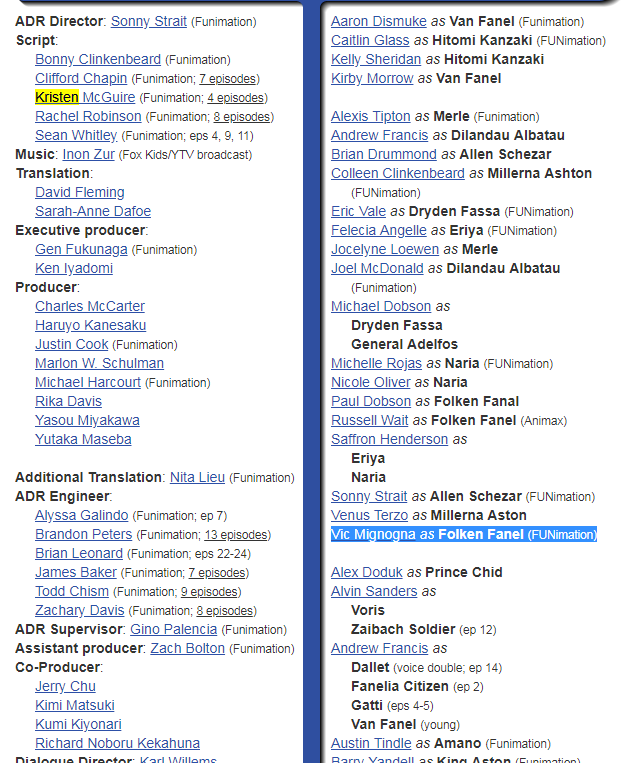 ADR Director: Sonny Strait (Funimation)
Script:
Bonny Clinkenbeard (Funimation)
Clifford Chapin (Funimation; 7 episodes)
Kristen McGuire (Funimation; 4 episodes)
Rachel Robinson (Funimation; 8 episodes)
Sean Whitley (Funimation; eps 4, 9, 11)
Music: Inon Zur (Fox Kids/YTV broadcast)
Translation:
David Fleming
Sarah-Anne Dafoe
Executive producer:
Gen Fukunaga (Funimation)
Ken Iyadomi
Producer:
Charles McCarter
Haruyo Kanesaku
Justin Cook (Funimation)
Marlon W. Schulman
Michael Harcourt (Funimation)
Rika Davis
Yasou Miyakawa
Yutaka Maseba

Additional Translation: Nita Lieu (Funimation)
ADR Engineer:
Alyssa Galindo (Funimation; ep 7)
Brandon Peters (Funimation; 13 episodes)
Brian Leonard (Funimation; eps 22-24)
James Baker (Funimation; 7 episodes)
Todd Chism (Funimation; 9 episodes)
Zachary Davis (Funimation; 8 episodes)
ADR Supervisor: Gino Palencia (Funimation)
Assistant producer: Zach Bolton (Funimation)
Co-Producer:
Jerry Chu
Kimi Matsuki
Kumi Kiyonari
Richard Noboru Kekahuna
Dialogue Director: Karl Willems

Aaron Dismuke as Van Fanel (Funimation)
Caitlin Glass as Hitomi Kanzaki (FUNimation)
Kelly Sheridan as Hitomi Kanzaki
Kirby Morrow as Van Fanel

Alexis Tipton as Merle (Funimation)
Andrew Francis as Dilandau Albatau
Brian Drummond as Allen Schezar
Colleen Clinkenbeard as Millerna Ashton (FUNimation)
Eric Vale as Dryden Fassa (FUNimation)
Felecia Angelle as Eriya (FUNimation)
Jocelyne Loewen as Merle
Joel McDonald as Dilandau Albatau (Funimation)
Michael Dobson as
Dryden Fassa
General Adelfos
Michelle Rojas as Naria (FUNimation)
Nicole Oliver as Naria
Paul Dobson as Folken Fanal
Russell Wait as Folken Fanel (Animax)
Saffron Henderson as
Eriya
Naria
Sonny Strait as Allen Schezar (FUNimation)
Venus Terzo as Millerna Aston
Vic Mignogna as Folken Fanel (FUNimation)

Alex Doduk as Prince Chid
Alvin Sanders as
Voris
Zaibach Soldier (ep 12)
Andrew Francis as
Dallet (voice double; ep 14)
Fanelia Citizen (ep 2)
Gatti (eps 4-5)
Van Fanel (young)
Austin Tindle as Amano (Funimation)
Barry Yandell as King Aston (Funimation)